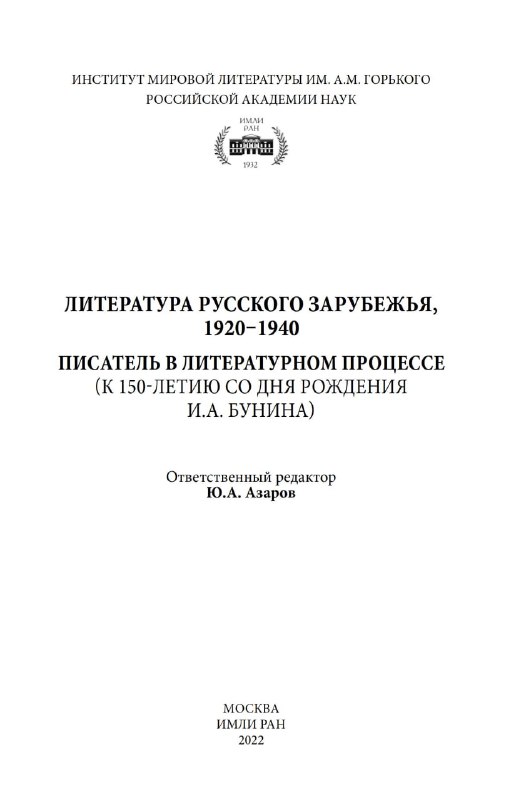 ИНСТИТУТ МИРОВОЙ ЛИТЕРАТУРЫ ИМ. А.М. ГОРЬКОГО
РОССИЙСКОЙ АКАДЕМИИ НАУК

ИМЛИ
РАН
1932

ЛИТЕРАТУРА РУССКОГО ЗАРУБЕЖЬЯ, 1920–1940

ПИСАТЕЛЬ В ЛИТЕРАТУРНОМ ПРОЦЕССЕ
(К 150-ЛЕТИЮ СО ДНЯ РОЖДЕНИЯ И.А. БУНИНА)

Ответственный редактор
Ю.А. Азаров

МОСКВА
ИМЛИ РАН
2022